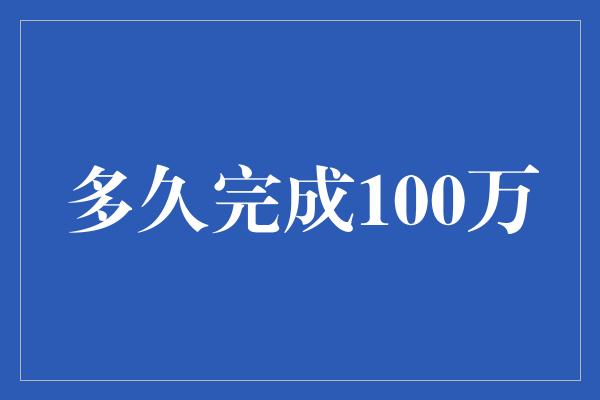 多久完成100万